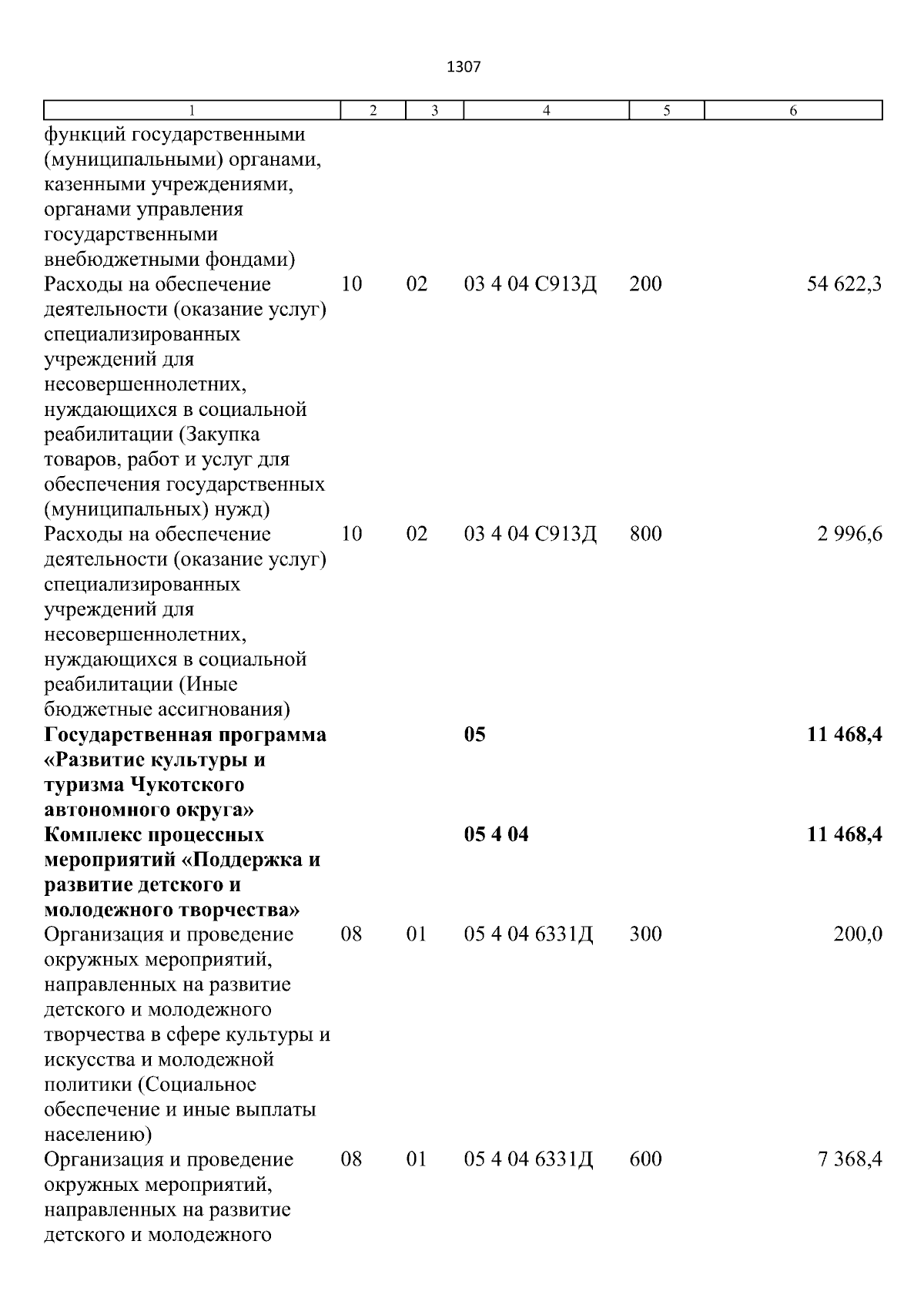 1307

| 1 | 2 | 3 | 4 | 5 | 6 |
|---|---|---|---|---|---|
| функций государственными (муниципальными) органами, казенными учреждениями, органами управления государственными внебюджетными фондами) | | | | | |
| Расходы на обеспечение деятельности (оказание услуг) специализированных учреждений для несовершеннолетних, нуждающихся в социальной реабилитации (Закупка товаров, работ и услуг для обеспечения государственных (муниципальных) нужд) | 10 | 02 | 03 4 04 С913Д | 200 | 54 622,3 |
| Расходы на обеспечение деятельности (оказание услуг) специализированных учреждений для несовершеннолетних, нуждающихся в социальной реабилитации (Иные бюджетные ассигнования) | 10 | 02 | 03 4 04 С913Д | 800 | 2 996,6 |
| **Государственная программа «Развитие культуры и туризма Чукотского автономного округа»** | | | **05** | | **11 468,4** |
| **Комплекс процессных мероприятий «Поддержка и развитие детского и молодежного творчества»** | | | **05 4 04** | | **11 468,4** |
| Организация и проведение окружных мероприятий, направленных на развитие детского и молодежного творчества в сфере культуры и искусства и молодежной политики (Социальное обеспечение и иные выплаты населению) | 08 | 01 | 05 4 04 6331Д | 300 | 200,0 |
| Организация и проведение окружных мероприятий, направленных на развитие детского и молодежного | 08 | 01 | 05 4 04 6331Д | 600 | 7 368,4 |